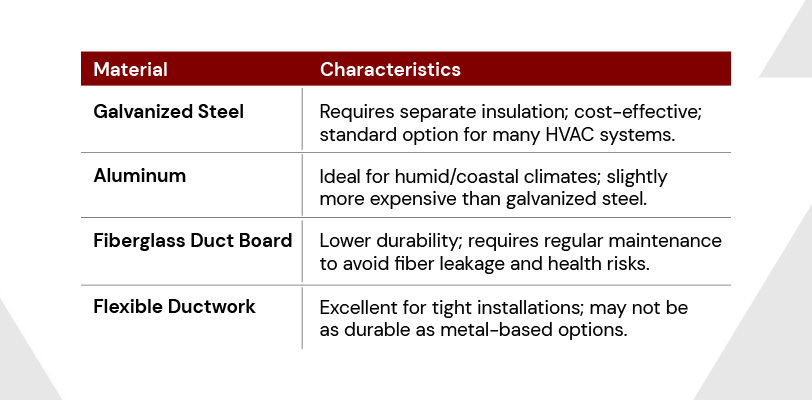 | Material | Characteristics |
|---|---|
| Galvanized Steel | Requires separate insulation; cost-effective; standard option for many HVAC systems. |
| Aluminum | Ideal for humid/coastal climates; slightly more expensive than galvanized steel. |
| Fiberglass Duct Board | Lower durability; requires regular maintenance to avoid fiber leakage and health risks. |
| Flexible Ductwork | Excellent for tight installations; may not be as durable as metal-based options. |